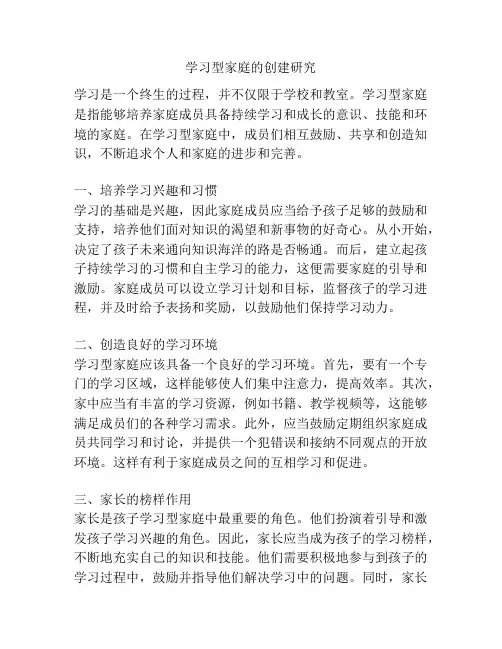 学习型家庭的创建研究

学习是一个终生的过程，并不仅限于学校和教室。学习型家庭是指能够培养家庭成员具备持续学习和成长的意识、技能和环境的家庭。在学习型家庭中，成员们相互鼓励、共享和创造知识，不断追求个人和家庭的进步和完善。

一、培养学习兴趣和习惯
学习的基础是兴趣，因此家庭成员应当给予孩子足够的鼓励和支持，培养他们面对知识的渴望和新事物的好奇心。从小开始，决定了孩子未来通向知识海洋的路是否畅通。而后，建立起孩子持续学习的习惯和自主学习的能力，这便需要家庭的引导和激励。家庭成员可以设立学习计划和目标，监督孩子的学习进程，并及时给予表扬和奖励，以鼓励他们保持学习动力。

二、创造良好的学习环境
学习型家庭应该具备一个良好的学习环境。首先，要有一个专门的学习区域，这样能够使人们集中注意力，提高效率。其次，家中应当有丰富的学习资源，例如书籍、教学视频等，这能够满足成员们的各种学习需求。此外，应当鼓励定期组织家庭成员共同学习和讨论，并提供一个犯错误和接纳不同观点的开放环境。这样有利于家庭成员之间的互相学习和促进。

三、家长的榜样作用
家长是孩子学习型家庭中最重要的角色。他们扮演着引导和激发孩子学习兴趣的角色。因此，家长应当成为孩子的学习榜样，不断地充实自己的知识和技能。他们需要积极地参与到孩子的学习过程中，鼓励并指导他们解决学习中的问题。同时，家长